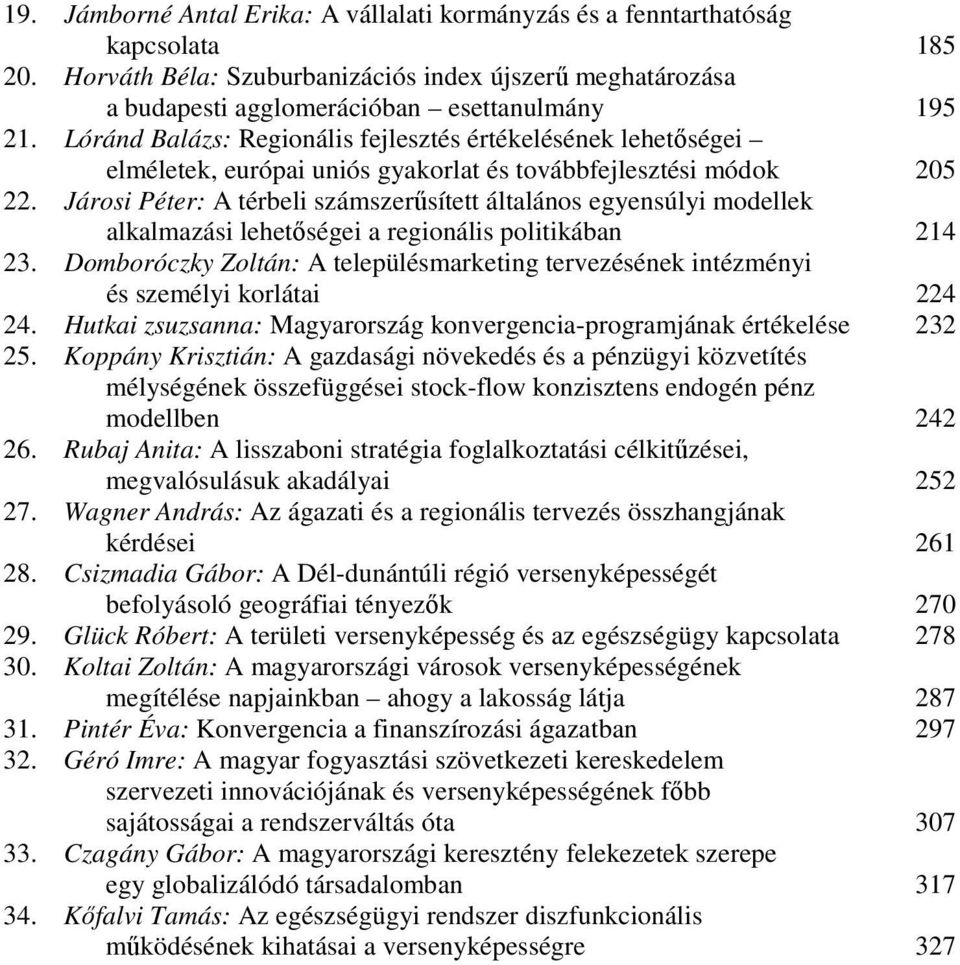 19. Jámborné Antal Erika: A vállalati kormányzás és a fenntarthatóság kapcsolata 185
20. Horváth Béla: Szuburbanizációs index újszerű meghatározása a budapesti agglomerációban – esettanulmány 195
21. Lóránd Balázs: Regionális fejlesztés értékelésének lehetőségei – elméletek, európai uniós gyakorlat és továbbfejlesztési módok 205
22. Járosi Péter: A térbeli számszerűsített általános egyensúlyi modellek alkalmazási lehetőségei a regionális politikában 214
23. Domboróczky Zoltán: A településmarketing tervezésének intézményi és személyi korlátai 224
24. Hutkai zsuzsanna: Magyarország konvergencia-programjának értékelése 232
25. Koppány Krisztián: A gazdasági növekedés és a pénzügyi közvetítés mélységének összefüggései stock-flow konzisztens endogén pénz modellben 242
26. Rubaj Anita: A lisszaboni stratégia foglalkoztatási célkitűzései, megvalósulásuk akadályai 252
27. Wagner András: Az ágazati és a regionális tervezés összhangjának kérdései 261
28. Csizmadia Gábor: A Dél-dunántúli régió versenyképességét befolyásoló geográfiai tényezők 270
29. Glück Róbert: A területi versenyképesség és az egészségügy kapcsolata 278
30. Koltai Zoltán: A magyarországi városok versenyképességének megítélése napjainkban – ahogy a lakosság látja 287
31. Pintér Éva: Konvergencia a finanszírozási ágazatban 297
32. Géró Imre: A magyar fogyasztási szövetkezeti kereskedelem szervezeti innovációjának és versenyképességének főbb sajátosságai a rendszerváltás óta 307
33. Czagány Gábor: A magyarországi keresztény felekezetek szerepe egy globalizálódó társadalomban 317
34. Kőfalvi Tamás: Az egészségügyi rendszer diszfunkcionális működésének kihatásai a versenyképességre 327